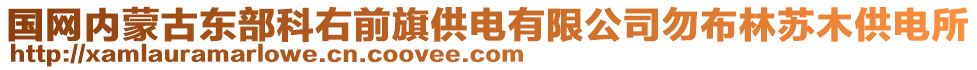 国网内蒙古东部科右前旗供电有限公司勿布林苏木供电所
http://xamlauramarlowe.cn.coovee.com